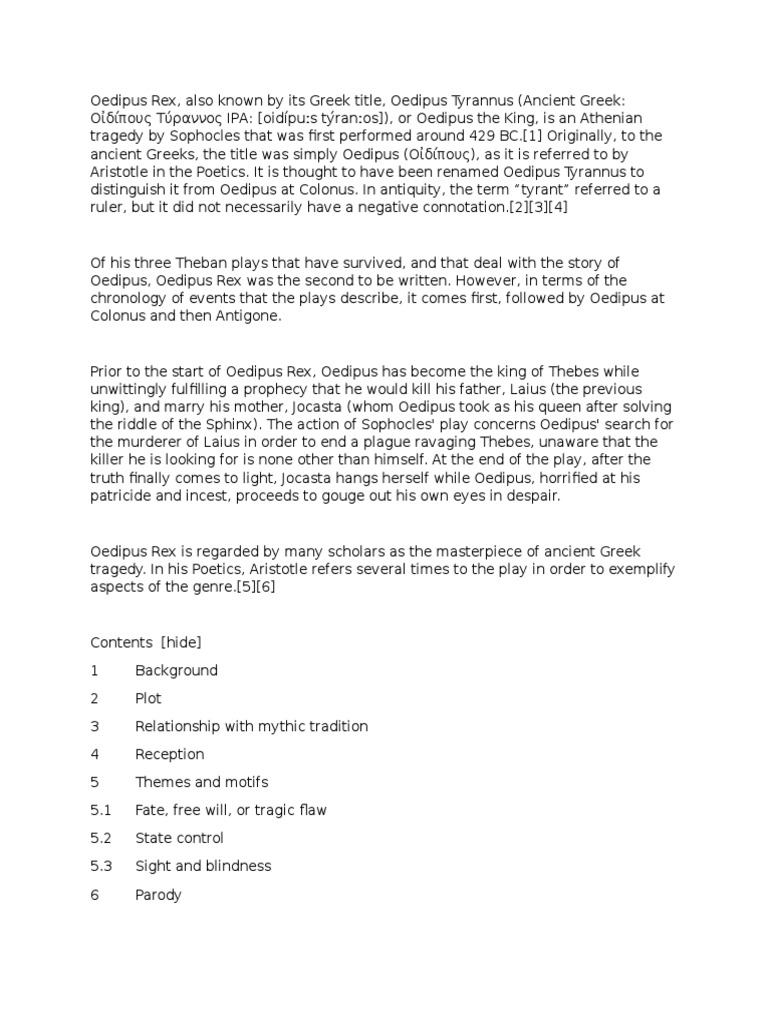 Oedipus Rex, also known by its Greek title, Oedipus Tyrannus (Ancient Greek: Οἰδίπους Τύραννος IPA: [oidípuːs týranːos]), or Oedipus the King, is an Athenian tragedy by Sophocles that was first performed around 429 BC.[1] Originally, to the ancient Greeks, the title was simply Oedipus (Οἰδίπους), as it is referred to by Aristotle in the Poetics. It is thought to have been renamed Oedipus Tyrannus to distinguish it from Oedipus at Colonus. In antiquity, the term “tyrant” referred to a ruler, but it did not necessarily have a negative connotation.[2][3][4]

Of his three Theban plays that have survived, and that deal with the story of Oedipus, Oedipus Rex was the second to be written. However, in terms of the chronology of events that the plays describe, it comes first, followed by Oedipus at Colonus and then Antigone.

Prior to the start of Oedipus Rex, Oedipus has become the king of Thebes while unwittingly fulfilling a prophecy that he would kill his father, Laius (the previous king), and marry his mother, Jocasta (whom Oedipus took as his queen after solving the riddle of the Sphinx). The action of Sophocles' play concerns Oedipus' search for the murderer of Laius in order to end a plague ravaging Thebes, unaware that the killer he is looking for is none other than himself. At the end of the play, after the truth finally comes to light, Jocasta hangs herself while Oedipus, horrified at his patricide and incest, proceeds to gouge out his own eyes in despair.

Oedipus Rex is regarded by many scholars as the masterpiece of ancient Greek tragedy. In his Poetics, Aristotle refers several times to the play in order to exemplify aspects of the genre.[5][6]

Contents [hide]
1 Background
2 Plot
3 Relationship with mythic tradition
4 Reception
5 Themes and motifs
5.1 Fate, free will, or tragic flaw
5.2 State control
5.3 Sight and blindness
6 Parody